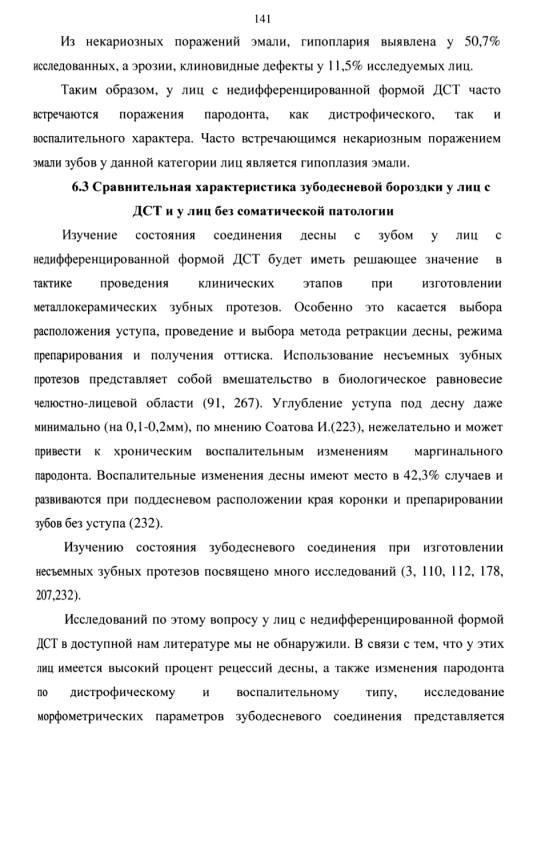 141

Из некариозных поражений эмали, гипоплария выявлена у 50,7% исследованных, а эрозии, клиновидные дефекты у 11,5% исследуемых лиц.

Таким образом, у лиц с недифференцированной формой ДСТ часто встречаются поражения пародонта, как дистрофического, так и воспалительного характера. Часто встречающимся некариозным поражением эмали зубов у данной категории лиц является гипоплазия эмали.

6.3 Сравнительная характеристика зубодесневой бороздки у лиц с ДСТ и у лиц без соматической патологии

Изучение состояния соединения десны с зубом у лиц с недифференцированной формой ДСТ будет иметь решающее значение в тактике проведения клинических этапов при изготовлении металлокерамических зубных протезов. Особенно это касается выбора расположения уступа, проведение и выбора метода ретракции десны, режима препарирования и получения оттиска. Использование несъемных зубных протезов представляет собой вмешательство в биологическое равновесие челюстно-лицевой области (91, 267). Углубление уступа под десну даже минимально (на 0,1-0,2мм), по мнению Соатова И.(223), нежелательно и может привести к хроническим воспалительным изменениям маргинального пародонта. Воспалительные изменения десны имеют место в 42,3% случаев и развиваются при поддесневом расположении края коронки и препарировании зубов без уступа (232).

Изучению состояния зубодесневого соединения при изготовлении несъемных зубных протезов посвящено много исследований (3, 110, 112, 178, 207,232).

Исследований по этому вопросу у лиц с недифференцированной формой ДСТ в доступной нам литературе мы не обнаружили. В связи с тем, что у этих лиц имеется высокий процент рецессий десны, а также изменения пародонта по дистрофическому и воспалительному типу, исследование морфометрических параметров зубодесневого соединения представляется